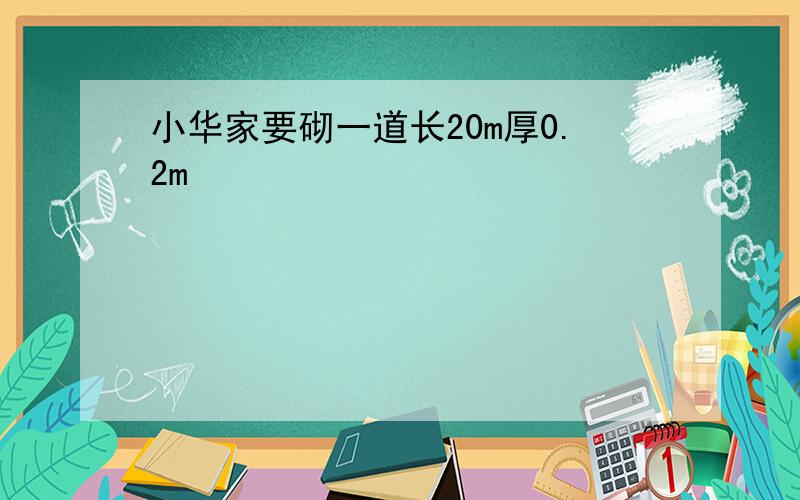 小华家要砌一道长20m厚0.2m